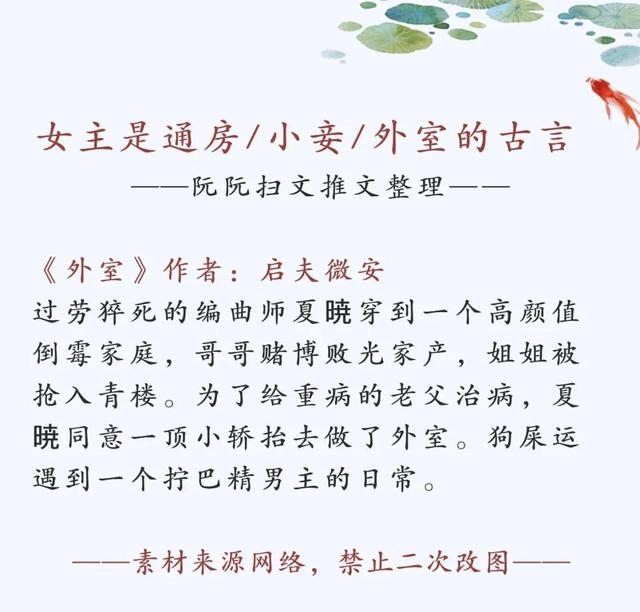 女主是通房/小妾/外室的古言

——阮阮扫文推文整理——

《外室》作者：启夫微安

过劳猝死的编曲师夏晓穿到一个高颜值倒霉家庭，哥哥赌博败光家产，姐姐被抢入青楼。为了给重病的老父治病，夏晓同意一顶小轿抬去做了外室。狗屎运遇到一个拧巴精男主的日常。

——素材来源网络，禁止二次改图——